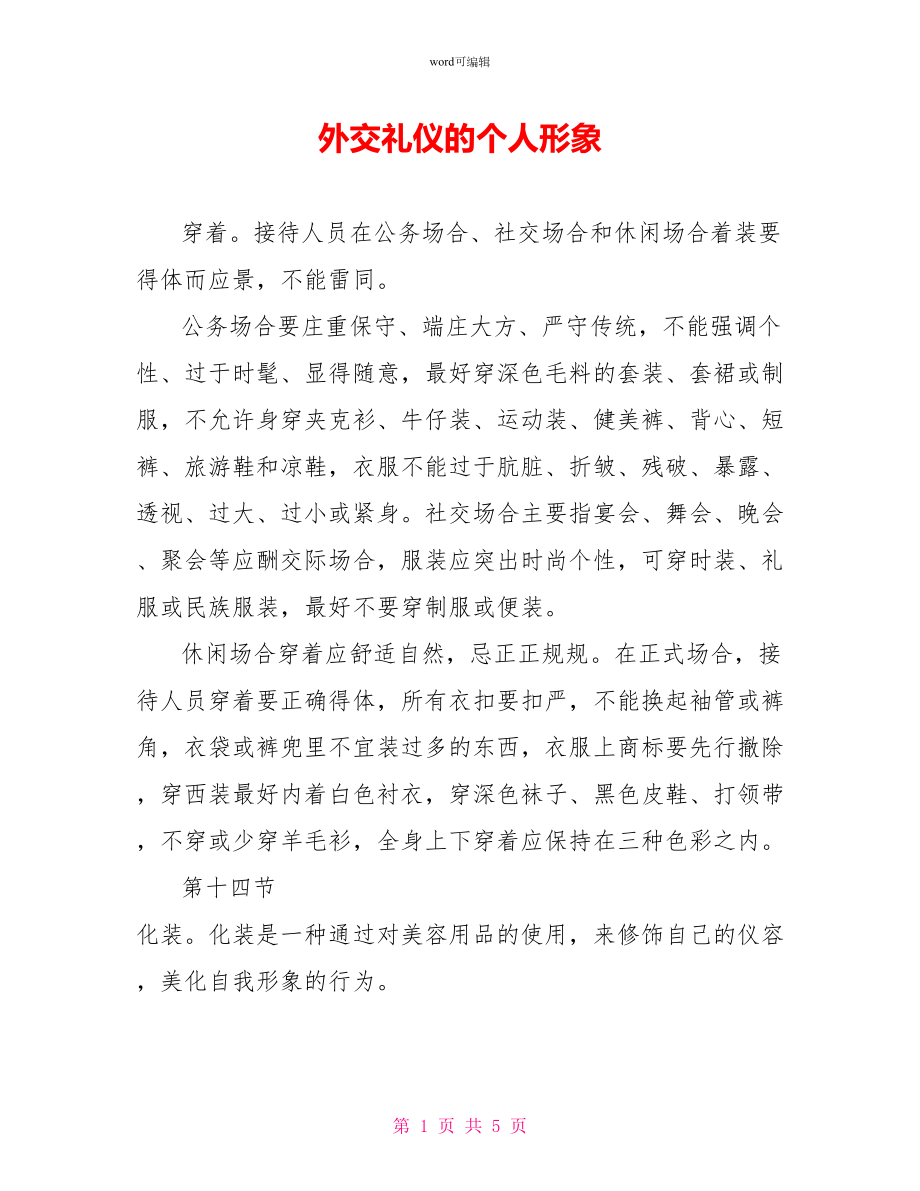 word可编辑

外交礼仪的个人形象

穿着。接待人员在公务场合、社交场合和休闲场合着装要得体而应景，不能雷同。

公务场合要庄重保守、端庄大方、严守传统，不能强调个性、过于时髦、显得随意，最好穿深色毛料的套装、套裙或制服，不允许身穿夹克衫、牛仔装、运动装、健美裤、背心、短裤、旅游鞋和凉鞋，衣服不能过于肮脏、折皱、残破、暴露、透视、过大、过小或紧身。社交场合主要指宴会、舞会、晚会、聚会等应酬交际场合，服装应突出时尚个性，可穿时装、礼服或民族服装，最好不要穿制服或便装。

休闲场合穿着应舒适自然，忌正正规规。在正式场合，接待人员穿着要正确得体，所有衣扣要扣严，不能换起袖管或裤角，衣袋或裤兜里不宜装过多的东西，衣服上商标要先行撤除，穿西装最好内着白色衬衣，穿深色袜子、黑色皮鞋、打领带，不穿或少穿羊毛衫，全身上下穿着应保持在三种色彩之内。

第十四节

化装。化装是一种通过对美容用品的使用，来修饰自己的仪容，美化自我形象的行为。

第 1 页 共 5 页